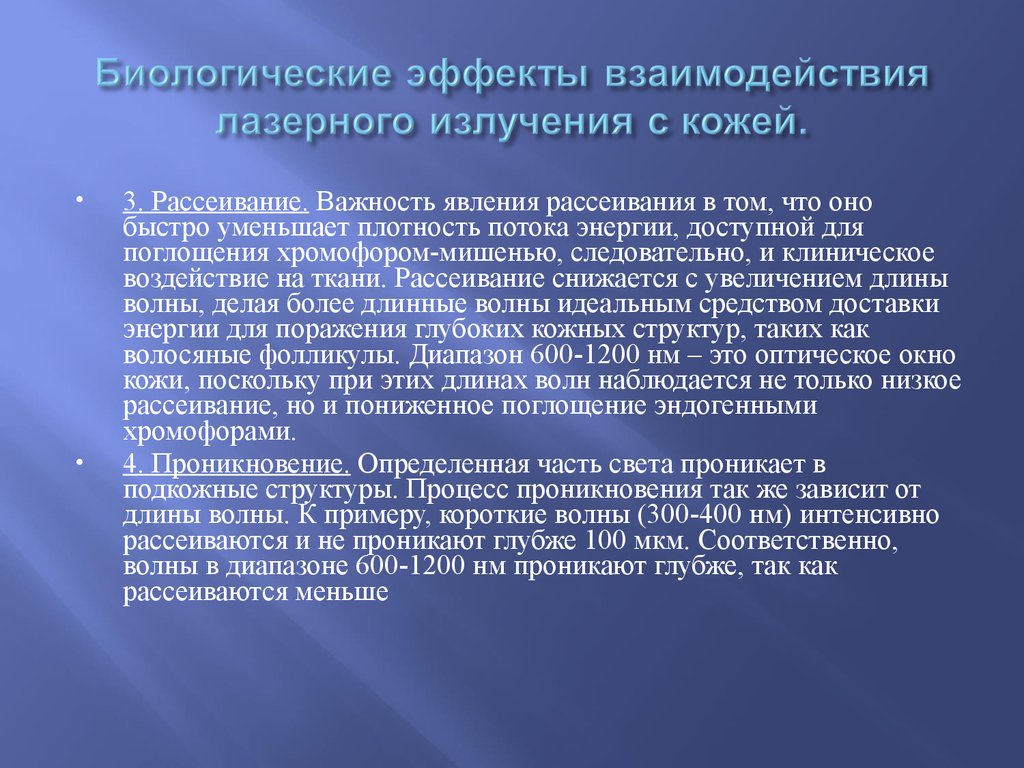 Биологические эффекты взаимодействия лазерного излучения с кожей.

• 3. Рассеивание. Важность явления рассеивания в том, что оно быстро уменьшает плотность потока энергии, доступной для поглощения хромофором-мишенью, следовательно, и клиническое воздействие на ткани. Рассеивание снижается с увеличением длины волны, делая более длинные волны идеальным средством доставки энергии для поражения глубоких кожных структур, таких как волосяные фолликулы. Диапазон 600-1200 нм – это оптическое окно кожи, поскольку при этих длинах волн наблюдается не только низкое рассеивание, но и пониженное поглощение эндогенными хромофорами.

• 4. Проникновение. Определенная часть света проникает в подкожные структуры. Процесс проникновения так же зависит от длины волны. К примеру, короткие волны (300-400 нм) интенсивно рассеиваются и не проникают глубже 100 мкм. Соответственно, волны в диапазоне 600-1200 нм проникают глубже, так как рассеиваются меньше